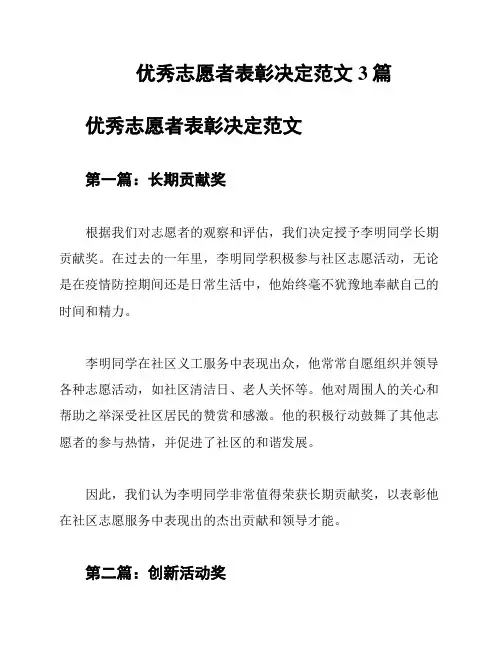 优秀志愿者表彰决定范文 3 篇

优秀志愿者表彰决定范文

第一篇：长期贡献奖

根据我们对志愿者的观察和评估，我们决定授予李明同学长期贡献奖。在过去的一年里，李明同学积极参与社区志愿活动，无论是在疫情防控期间还是日常生活中，他始终毫不犹豫地奉献自己的时间和精力。

李明同学在社区义工服务中表现出众，他常常自愿组织并领导各种志愿活动，如社区清洁日、老人关怀等。他对周围人的关心和帮助之举深受社区居民的赞赏和感激。他的积极行动鼓舞了其他志愿者的参与热情，并促进了社区的和谐发展。

因此，我们认为李明同学非常值得荣获长期贡献奖，以表彰他在社区志愿服务中表现出的杰出贡献和领导才能。

第二篇：创新活动奖